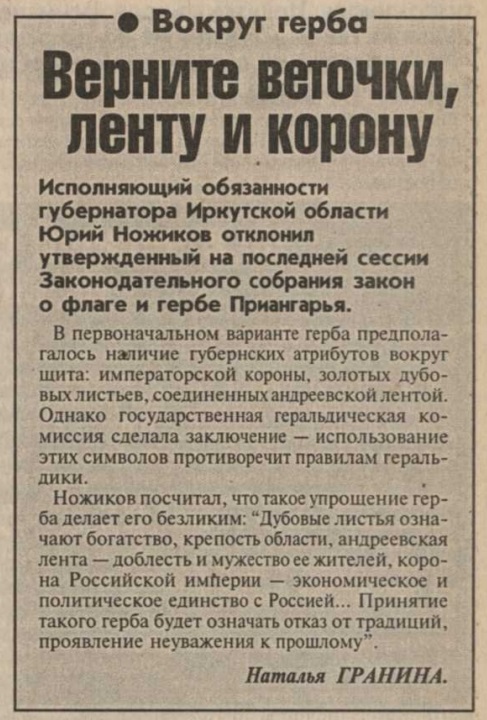 ● Вокруг герба

Верните веточки, ленту и корону

Исполняющий обязанности губернатора Иркутской области Юрий Ножиков отклонил утвержденный на последней сессии Законодательного собрания закон о флаге и гербе Приангарья.

В первоначальном варианте герба предполагалось наличие губернских атрибутов вокруг щита: императорской короны, золотых дубовых листьев, соединенных андреевской лентой. Однако государственная геральдическая комиссия сделала заключение — использование этих символов противоречит правилам геральдики.

Ножиков посчитал, что такое упрощение герба делает его безликим: "Дубовые листья означают богатство, крепость области, андреевская лента — доблесть и мужество ее жителей, корона Российской империи — экономическое и политическое единство с Россией... Принятие такого герба будет означать отказ от традиций, проявление неуважения к прошлому".

Наталья ГРАНИНА.